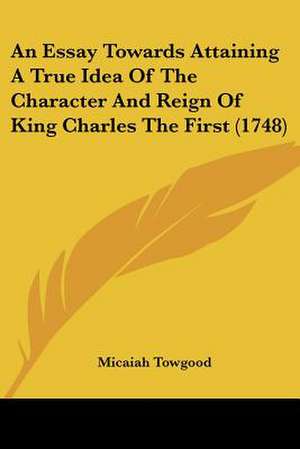 An Essay Towards Attaining A True Idea Of The Character And Reign Of King Charles The First (1748)

Micaiah Towgood